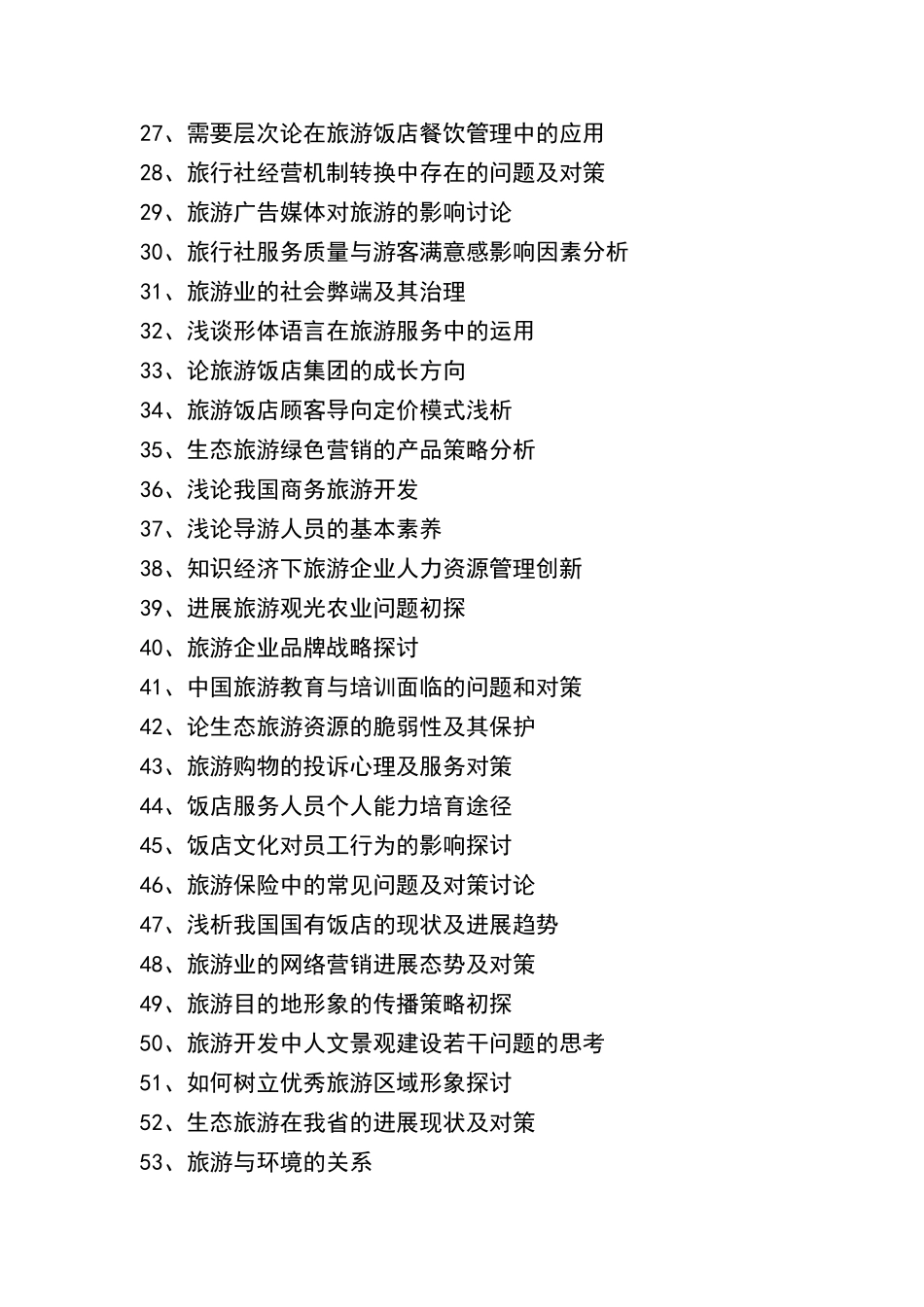 27、需要层次论在旅游饭店餐饮管理中的应用
28、旅行社经营机制转换中存在的问题及对策
29、旅游广告媒体对旅游的影响讨论
30、旅行社服务质量与游客满意感影响因素分析
31、旅游业的社会弊端及其治理
32、浅谈形体语言在旅游服务中的运用
33、论旅游饭店集团的成长方向
34、旅游饭店顾客导向定价模式浅析
35、生态旅游绿色营销的产品策略分析
36、浅论我国商务旅游开发
37、浅论导游人员的基本素养
38、知识经济下旅游企业人力资源管理创新
39、进展旅游观光农业问题初探
40、旅游企业品牌战略探讨
41、中国旅游教育与培训面临的问题和对策
42、论生态旅游资源的脆弱性及其保护
43、旅游购物的投诉心理及服务对策
44、饭店服务人员个人能力培育途径
45、饭店文化对员工行为的影响探讨
46、旅游保险中的常见问题及对策讨论
47、浅析我国国有饭店的现状及进展趋势
48、旅游业的网络营销进展态势及对策
49、旅游目的地形象的传播策略初探
50、旅游开发中人文景观建设若干问题的思考
51、如何树立优秀旅游区域形象探讨
52、生态旅游在我省的进展现状及对策
53、旅游与环境的关系